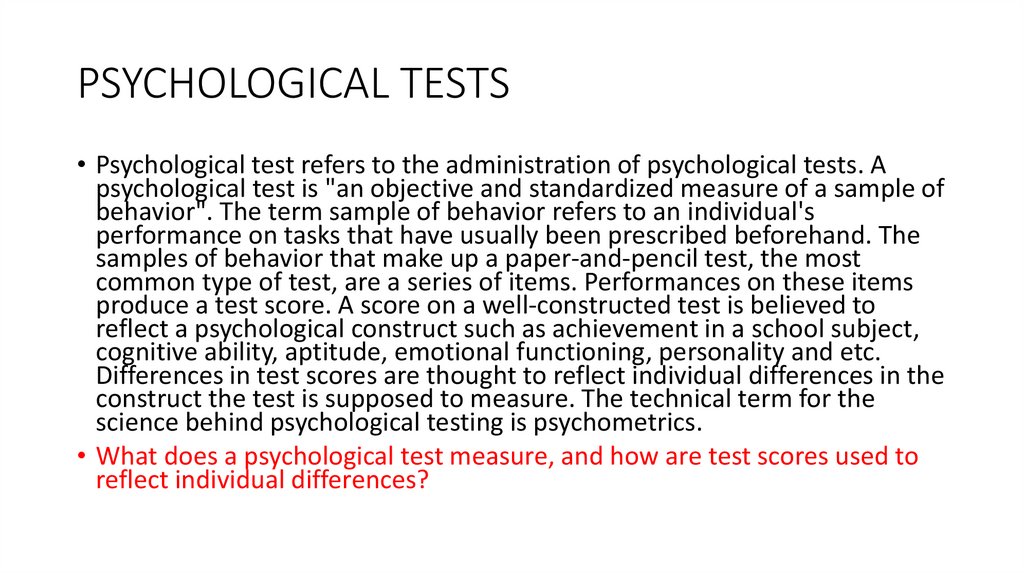 PSYCHOLOGICAL TESTS

• Psychological test refers to the administration of psychological tests. A psychological test is "an objective and standardized measure of a sample of behavior". The term sample of behavior refers to an individual's performance on tasks that have usually been prescribed beforehand. The samples of behavior that make up a paper-and-pencil test, the most common type of test, are a series of items. Performances on these items produce a test score. A score on a well-constructed test is believed to reflect a psychological construct such as achievement in a school subject, cognitive ability, aptitude, emotional functioning, personality and etc. Differences in test scores are thought to reflect individual differences in the construct the test is supposed to measure. The technical term for the science behind psychological testing is psychometrics.

• What does a psychological test measure, and how are test scores used to reflect individual differences?